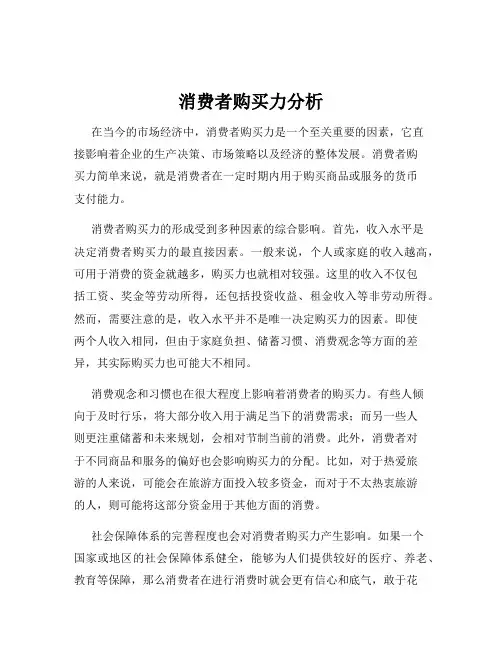 消费者购买力分析

在当今的市场经济中，消费者购买力是一个至关重要的因素，它直接影响着企业的生产决策、市场策略以及经济的整体发展。消费者购买力简单来说，就是消费者在一定时期内用于购买商品或服务的货币支付能力。

消费者购买力的形成受到多种因素的综合影响。首先，收入水平是决定消费者购买力的最直接因素。一般来说，个人或家庭的收入越高，可用于消费的资金就越多，购买力也就相对较强。这里的收入不仅包括工资、奖金等劳动所得，还包括投资收益、租金收入等非劳动所得。然而，需要注意的是，收入水平并不是唯一决定购买力的因素。即使两个人收入相同，但由于家庭负担、储蓄习惯、消费观念等方面的差异，其实际购买力也可能大不相同。

消费观念和习惯也在很大程度上影响着消费者的购买力。有些人倾向于及时行乐，将大部分收入用于满足当下的消费需求；而另一些人则更注重储蓄和未来规划，会相对节制当前的消费。此外，消费者对于不同商品和服务的偏好也会影响购买力的分配。比如，对于热爱旅游的人来说，可能会在旅游方面投入较多资金，而对于不太热衷旅游的人，则可能将这部分资金用于其他方面的消费。

社会保障体系的完善程度也会对消费者购买力产生影响。如果一个国家或地区的社会保障体系健全，能够为人们提供较好的医疗、养老、教育等保障，那么消费者在进行消费时就会更有信心和底气，敢于花